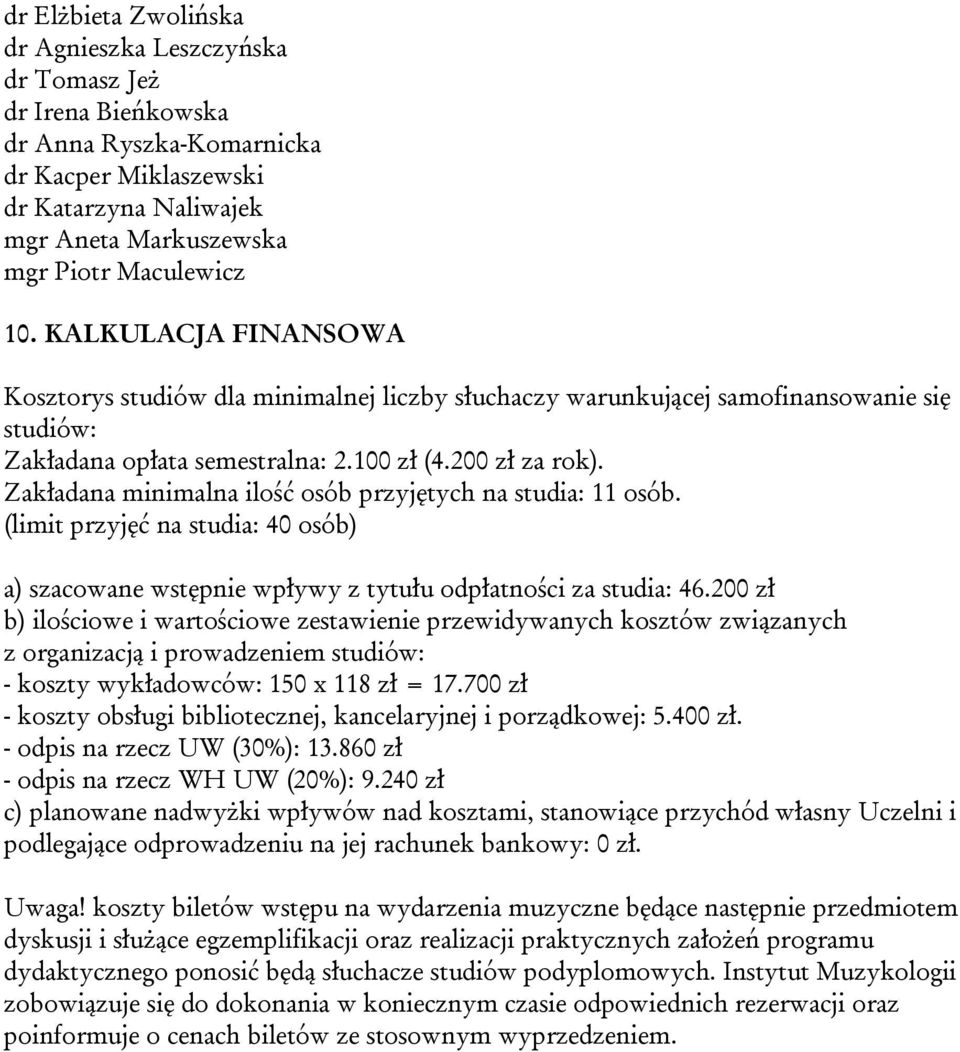 dr Elżbieta Zwolińska
dr Agnieszka Leszczyńska
dr Tomasz Jeż
dr Irena Bieńkowska
dr Anna Ryszka-Komarnicka
dr Kacper Miklaszewski
dr Katarzyna Naliwajek
mgr Aneta Markuszewska
mgr Piotr Maculewicz

10. KALKULACJA FINANSOWA

Kosztorys studiów dla minimalnej liczby słuchaczy warunkującej samofinansowanie się studiów:
Zakładana opłata semestralna: 2.100 zł (4.200 zł za rok).
Zakładana minimalna ilość osób przyjętych na studia: 11 osób.
(limit przyjęć na studia: 40 osób)

a) szacowane wstępnie wpływy z tytułu odpłatności za studia: 46.200 zł
b) ilościowe i wartościowe zestawienie przewidywanych kosztów związanych z organizacją i prowadzeniem studiów:
- koszty wykładowców: 150 x 118 zł = 17.700 zł
- koszty obsługi bibliotecznej, kancelaryjnej i porządkowej: 5.400 zł.
- odpis na rzecz UW (30%): 13.860 zł
- odpis na rzecz WH UW (20%): 9.240 zł
c) planowane nadwyżki wpływów nad kosztami, stanowiące przychód własny Uczelni i podlegające odprowadzeniu na jej rachunek bankowy: 0 zł.

Uwaga! koszty biletów wstępu na wydarzenia muzyczne będące następnie przedmiotem dyskusji i służące egzemplifikacji oraz realizacji praktycznych założeń programu dydaktycznego ponosić będą słuchacze studiów podyplomowych. Instytut Muzykologii zobowiązuje się do dokonania w koniecznym czasie odpowiednich rezerwacji oraz poinformuje o cenach biletów ze stosownym wyprzedzeniem.